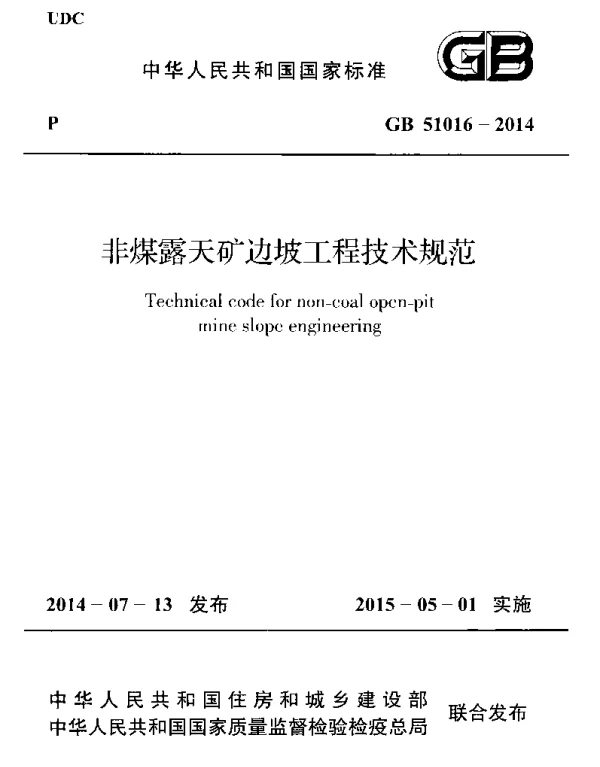 UDC

中华人民共和国国家标准

GB

P

GB 51016－2014

非煤露天矿边坡工程技术规范

Technical code for non-coal open-pit mine slope engineering

2014－07－13 发布

2015－05－01 实施

中华人民共和国住房和城乡建设部
中华人民共和国国家质量监督检验检疫总局

联合发布